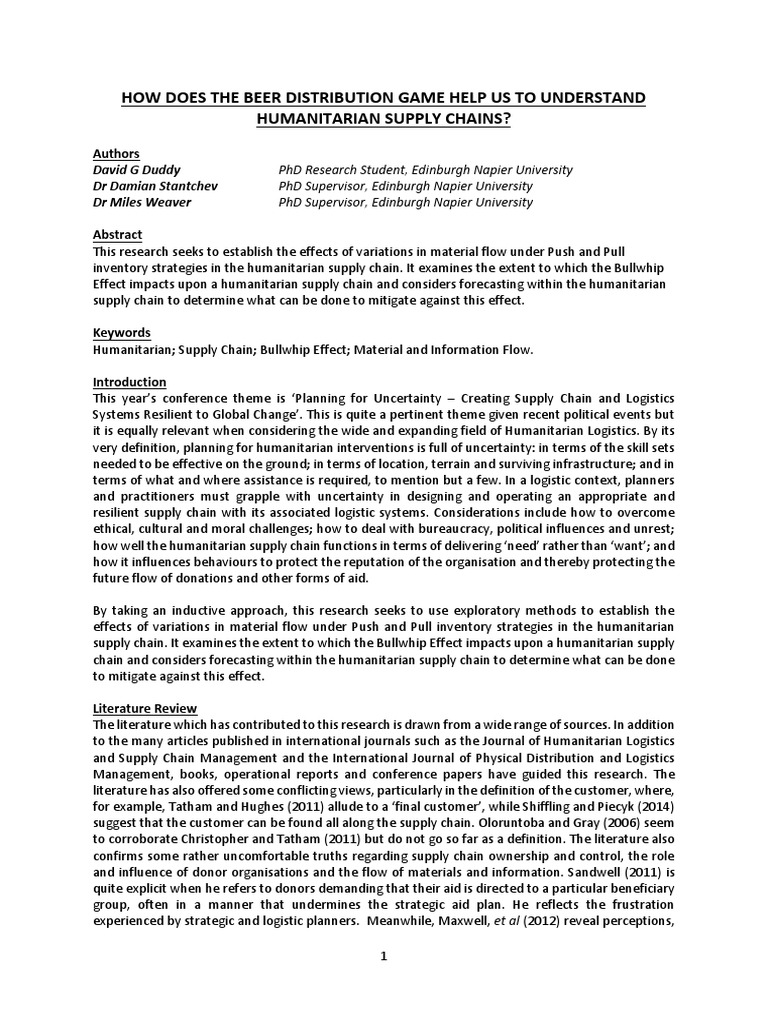 HOW DOES THE BEER DISTRIBUTION GAME HELP US TO UNDERSTAND HUMANITARIAN SUPPLY CHAINS?

Authors
David G Duddy PhD Research Student, Edinburgh Napier University
Dr Damian Stantchev PhD Supervisor, Edinburgh Napier University
Dr Miles Weaver PhD Supervisor, Edinburgh Napier University

Abstract
This research seeks to establish the effects of variations in material flow under Push and Pull inventory strategies in the humanitarian supply chain. It examines the extent to which the Bullwhip Effect impacts upon a humanitarian supply chain and considers forecasting within the humanitarian supply chain to determine what can be done to mitigate against this effect.

Keywords
Humanitarian; Supply Chain; Bullwhip Effect; Material and Information Flow.

Introduction
This year's conference theme is 'Planning for Uncertainty – Creating Supply Chain and Logistics Systems Resilient to Global Change'. This is quite a pertinent theme given recent political events but it is equally relevant when considering the wide and expanding field of Humanitarian Logistics. By its very definition, planning for humanitarian interventions is full of uncertainty: in terms of the skill sets needed to be effective on the ground; in terms of location, terrain and surviving infrastructure; and in terms of what and where assistance is required, to mention but a few. In a logistic context, planners and practitioners must grapple with uncertainty in designing and operating an appropriate and resilient supply chain with its associated logistic systems. Considerations include how to overcome ethical, cultural and moral challenges; how to deal with bureaucracy, political influences and unrest; how well the humanitarian supply chain functions in terms of delivering 'need' rather than 'want'; and how it influences behaviours to protect the reputation of the organisation and thereby protecting the future flow of donations and other forms of aid.

By taking an inductive approach, this research seeks to use exploratory methods to establish the effects of variations in material flow under Push and Pull inventory strategies in the humanitarian supply chain. It examines the extent to which the Bullwhip Effect impacts upon a humanitarian supply chain and considers forecasting within the humanitarian supply chain to determine what can be done to mitigate against this effect.

Literature Review
The literature which has contributed to this research is drawn from a wide range of sources. In addition to the many articles published in international journals such as the Journal of Humanitarian Logistics and Supply Chain Management and the International Journal of Physical Distribution and Logistics Management, books, operational reports and conference papers have guided this research. The literature has also offered some conflicting views, particularly in the definition of the customer, where, for example, Tatham and Hughes (2011) allude to a 'final customer', while Shiffling and Piecyk (2014) suggest that the customer can be found all along the supply chain. Oloruntoba and Gray (2006) seem to corroborate Christopher and Tatham (2011) but do not go so far as a definition. The literature also confirms some rather uncomfortable truths regarding supply chain ownership and control, the role and influence of donor organisations and the flow of materials and information. Sandwell (2011) is quite explicit when he refers to donors demanding that their aid is directed to a particular beneficiary group, often in a manner that undermines the strategic aid plan. He reflects the frustration experienced by strategic and logistic planners. Meanwhile, Maxwell, et al (2012) reveal perceptions,

1